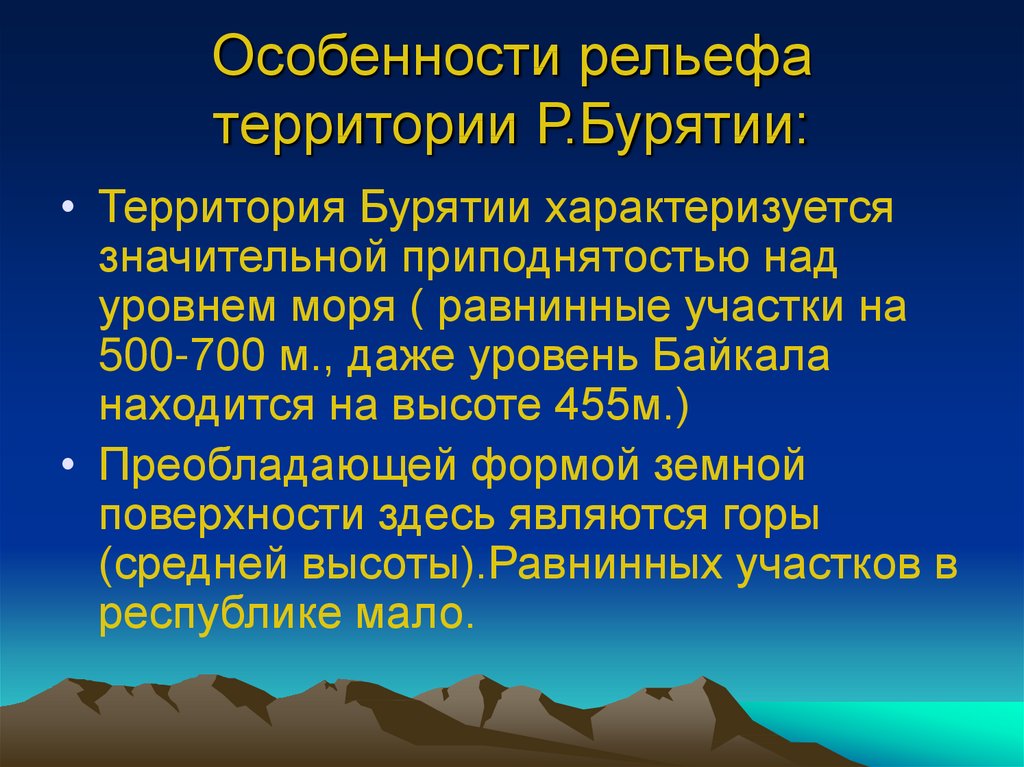 Особенности рельефа территории Р.Бурятии:

• Территория Бурятии характеризуется значительной приподнятостью над уровнем моря ( равнинные участки на 500-700 м., даже уровень Байкала находится на высоте 455м.)

• Преобладающей формой земной поверхности здесь являются горы (средней высоты).Равнинных участков в республике мало.